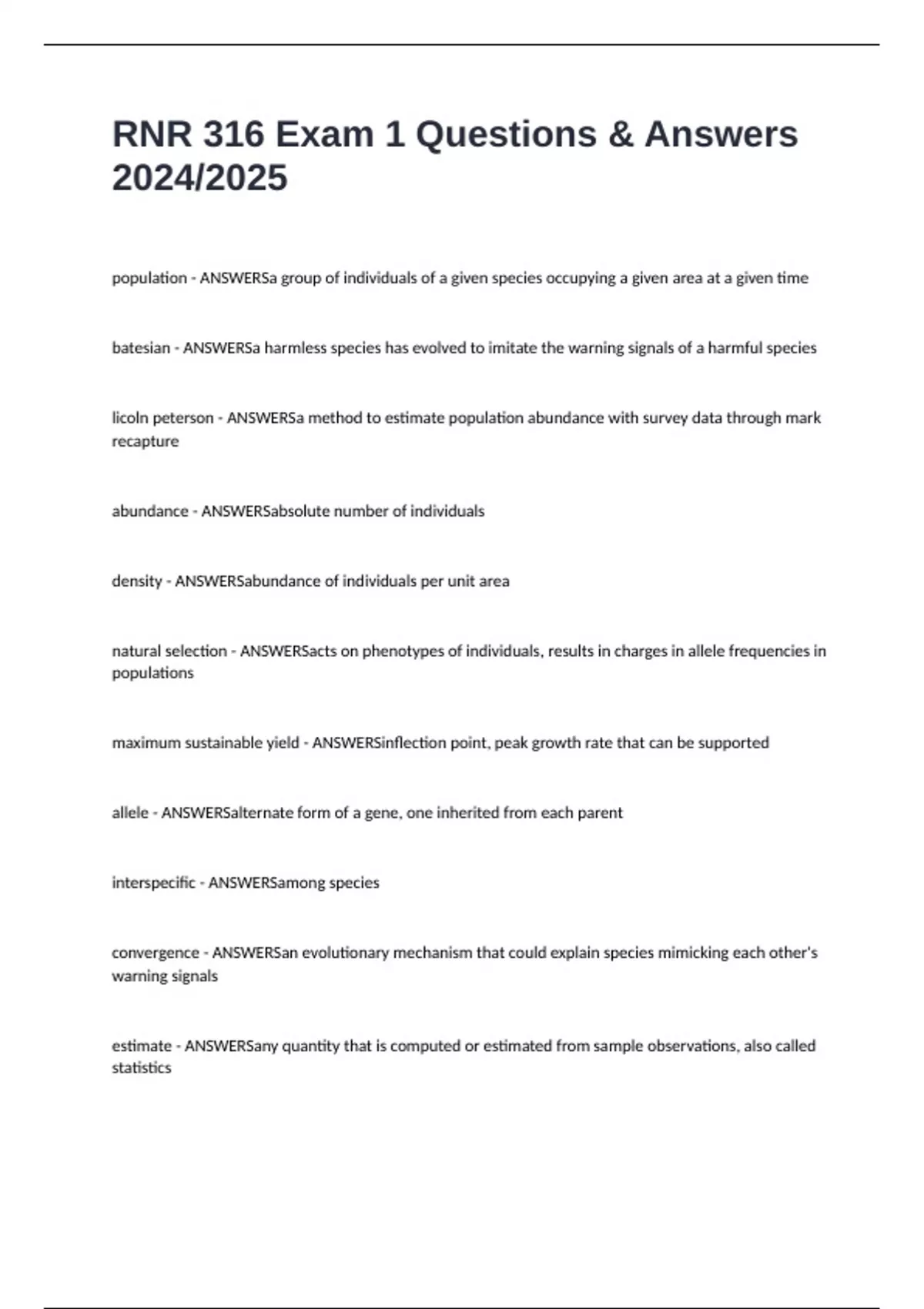 RNR 316 Exam 1 Questions & Answers 2024/2025

population - ANSWERSa group of individuals of a given species occupying a given area at a given time

batesian - ANSWERSa harmless species has evolved to imitate the warning signals of a harmful species

licoln peterson - ANSWERSa method to estimate population abundance with survey data through mark recapture

abundance - ANSWERSabsolute number of individuals

density - ANSWERSabundance of individuals per unit area

natural selection - ANSWERSacts on phenotypes of individuals, results in charges in allele frequencies in populations

maximum sustainable yield - ANSWERSinflection point, peak growth rate that can be supported

allele - ANSWERSalternate form of a gene, one inherited from each parent

interspecific - ANSWERSamong species

convergence - ANSWERSan evolutionary mechanism that could explain species mimicking each other's warning signals

estimate - ANSWERSany quantity that is computed or estimated from sample observations, also called statistics